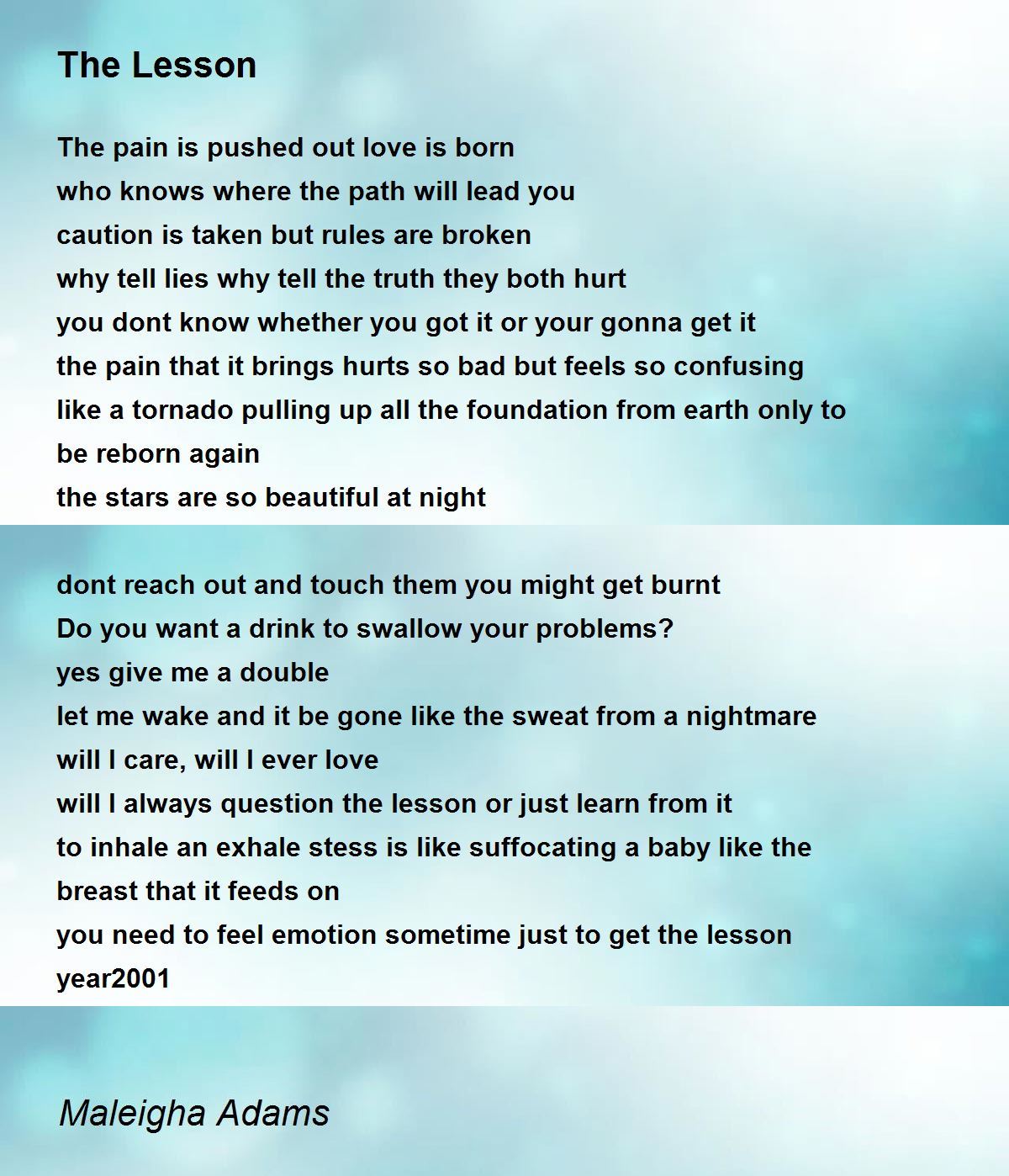 The Lesson

The pain is pushed out love is born
who knows where the path will lead you
caution is taken but rules are broken
why tell lies why tell the truth they both hurt
you dont know whether you got it or your gonna get it
the pain that it brings hurts so bad but feels so confusing
like a tornado pulling up all the foundation from earth only to be reborn again
the stars are so beautiful at night

dont reach out and touch them you might get burnt
Do you want a drink to swallow your problems?
yes give me a double
let me wake and it be gone like the sweat from a nightmare
will I care, will I ever love
will I always question the lesson or just learn from it
to inhale an exhale stess is like suffocating a baby like the breast that it feeds on
you need to feel emotion sometime just to get the lesson
year2001

Maleigha Adams